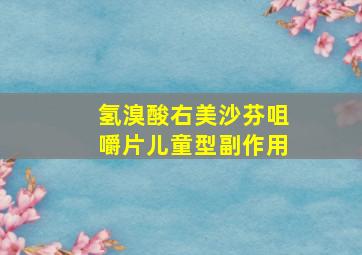 氢溴酸右美沙芬咀嚼片儿童型副作用